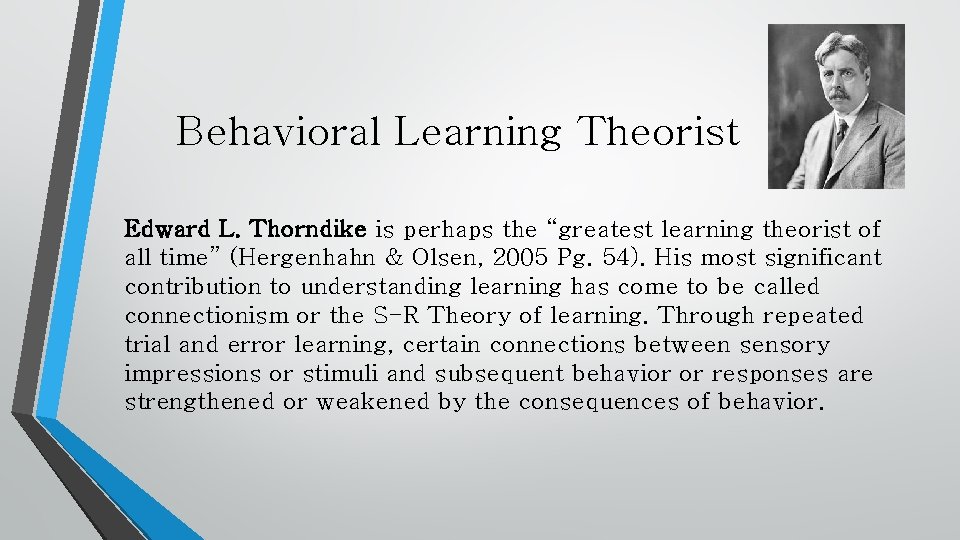 Behavioral Learning Theorist

Edward L. Thorndike is perhaps the “greatest learning theorist of all time” (Hergenhahn & Olsen, 2005 Pg. 54). His most significant contribution to understanding learning has come to be called connectionism or the S-R Theory of learning. Through repeated trial and error learning, certain connections between sensory impressions or stimuli and subsequent behavior or responses are strengthened or weakened by the consequences of behavior.